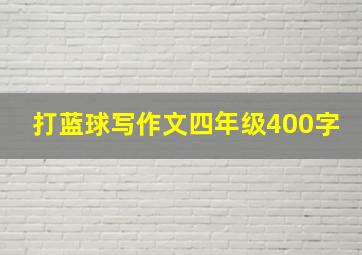 打蓝球写作文四年级400字